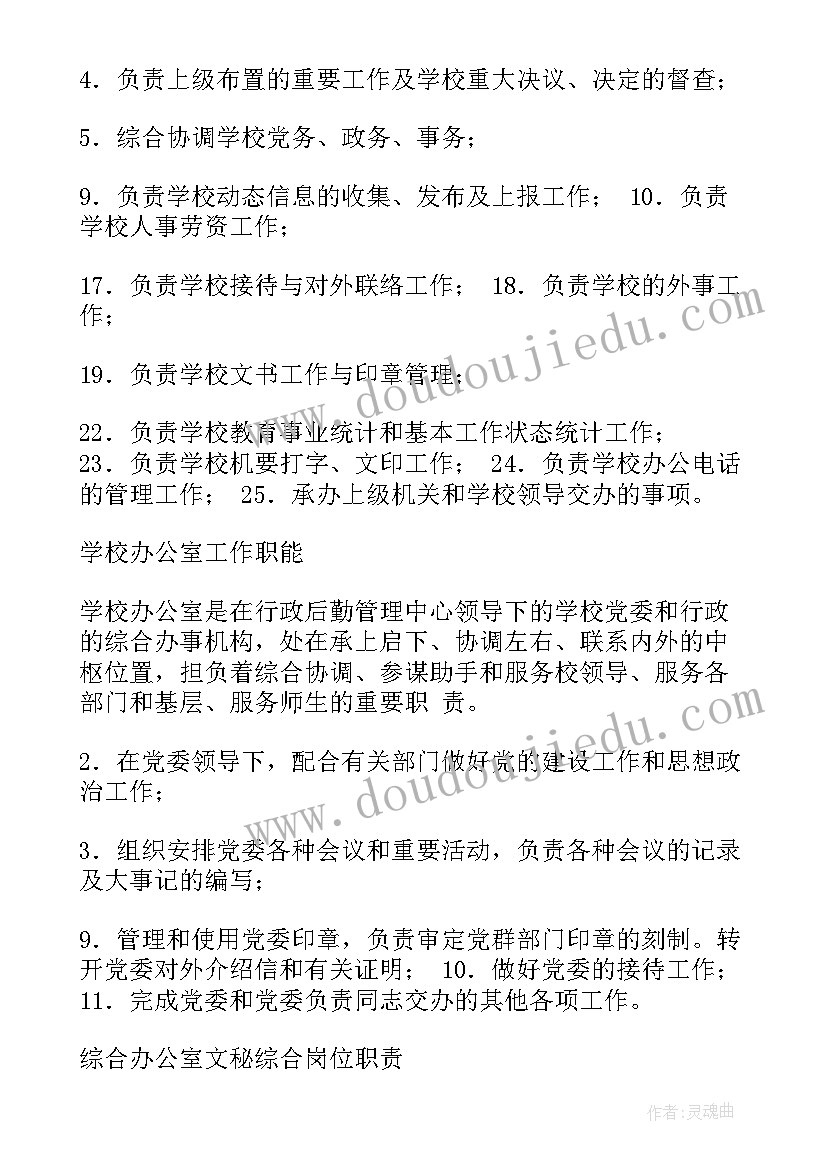 4．负责上级布置的重要工作及学校重大决议、决定的督查；

5．综合协调学校党务、政务、事务；

9．负责学校动态信息的收集、发布及上报工作； 10．负责学校人事劳资工作；

17．负责学校接待与对外联络工作； 18．负责学校的外事工作；

19．负责学校文书工作与印章管理；

22．负责学校教育事业统计和基本工作状态统计工作；
23．负责学校机要打字、文印工作； 24．负责学校办公电话的管理工作； 25．承办上级机关和学校领导交办的事项。

学校办公室工作职能

学校办公室是在行政后勤管理中心领导下的学校党委和行政的综合办事机构，处在承上启下、协调左右、联系内外的中枢位置，担负着综合协调、参谋助手和服务校领导、服务各部门和基层、服务师生的重要职 责。

2．在党委领导下，配合有关部门做好党的建设工作和思想政治工作；

3．组织安排党委各种会议和重要活动，负责各种会议的记录及大事记的编写；

9．管理和使用党委印章，负责审定党群部门印章的刻制。转开党委对外介绍信和有关证明； 10．做好党委的接待工作；
11．完成党委和党委负责同志交办的其他各项工作。

综合办公室文秘综合岗位职责

www.doudoujiedu.com

www.doudoujiedu.com

作者:灵魂曲